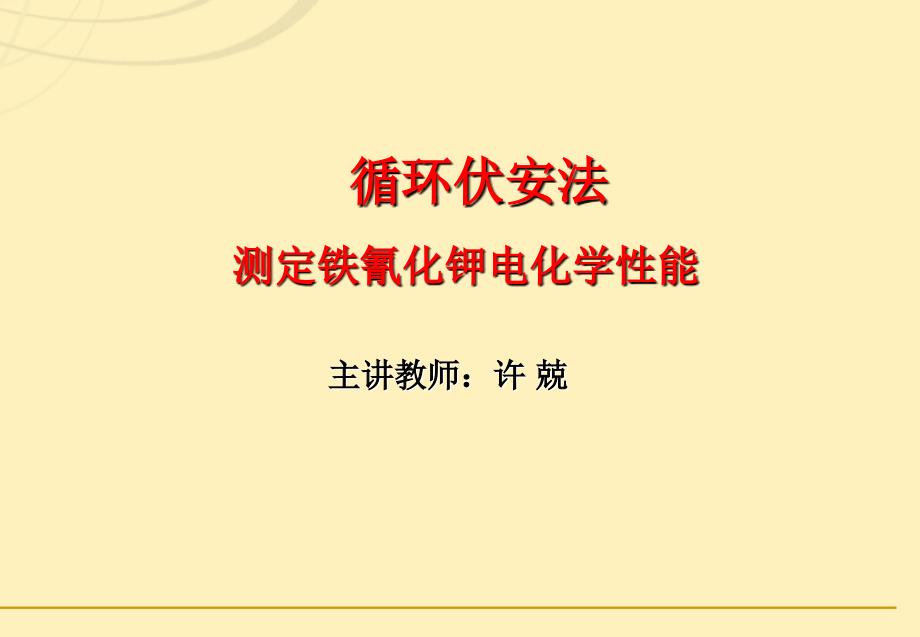 循环伏安法

测定铁氰化钾电化学性能

主讲教师：许 兢